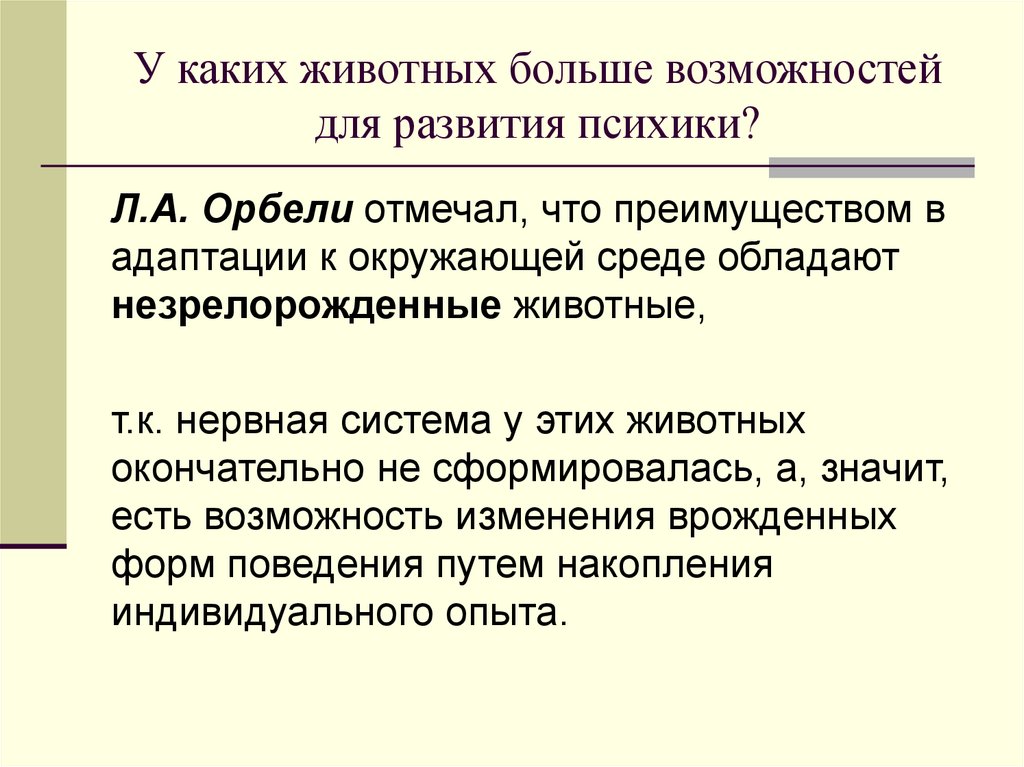 У каких животных больше возможностей для развития психики?

Л.А. Орбели отмечал, что преимуществом в адаптации к окружающей среде обладают незрелорожденные животные,

т.к. нервная система у этих животных окончательно не сформировалась, а, значит, есть возможность изменения врожденных форм поведения путем накопления индивидуального опыта.